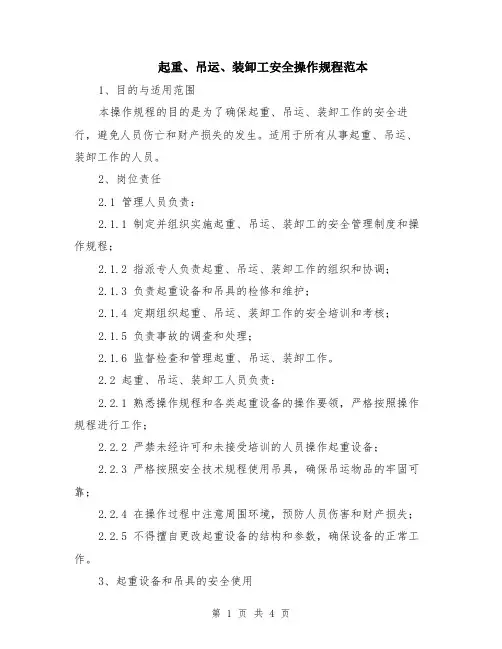 起重、吊运、装卸工安全操作规程范本

1、目的与适用范围

本操作规程的目的是为了确保起重、吊运、装卸工作的安全进行，避免人员伤亡和财产损失的发生。适用于所有从事起重、吊运、装卸工作的人员。

2、岗位责任

2.1 管理人员负责：

2.1.1 制定并组织实施起重、吊运、装卸工的安全管理制度和操作规程；

2.1.2 指派专人负责起重、吊运、装卸工作的组织和协调；

2.1.3 负责起重设备和吊具的检修和维护；

2.1.4 定期组织起重、吊运、装卸工作的安全培训和考核；

2.1.5 负责事故的调查和处理；

2.1.6 监督检查和管理起重、吊运、装卸工作。

2.2 起重、吊运、装卸工人员负责：

2.2.1 熟悉操作规程和各类起重设备的操作要领，严格按照操作规程进行工作；

2.2.2 严禁未经许可和未接受培训的人员操作起重设备；

2.2.3 严格按照安全技术规程使用吊具，确保吊运物品的牢固可靠；

2.2.4 在操作过程中注意周围环境，预防人员伤害和财产损失；

2.2.5 不得擅自更改起重设备的结构和参数，确保设备的正常工作。

3、起重设备和吊具的安全使用

第 1 页 共 4 页